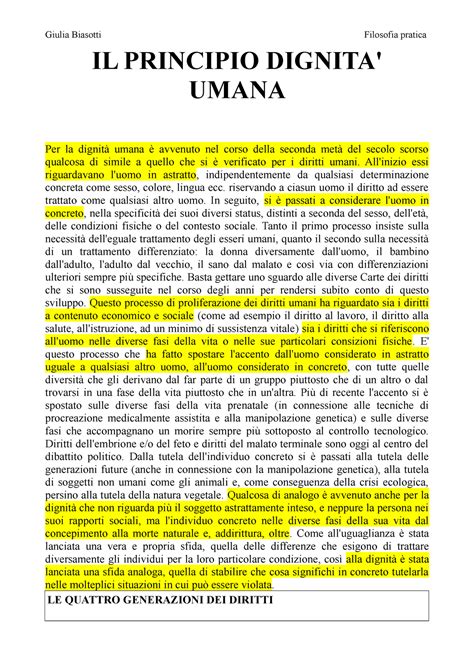 Giulia Biasotti

Filosofia pratica

IL PRINCIPIO DIGNITA' UMANA

Per la dignità umana è avvenuto nel corso della seconda metà del secolo scorso qualcosa di simile a quello che si è verificato per i diritti umani. All'inizio essi riguardavano l'uomo in astratto, indipendentemente da qualsiasi determinazione concreta come sesso, colore, lingua ecc. riservando a ciasun uomo il diritto ad essere trattato come qualsiasi altro uomo. In seguito, si è passati a considerare l'uomo in concreto, nella specificità dei suoi diversi status, distinti a seconda del sesso, dell'età, delle condizioni fisiche o del contesto sociale. Tanto il primo processo insiste sulla necessità dell'eguale trattamento degli esseri umani, quanto il secondo sulla necessità di un trattamento differenziato: la donna diversamente dall'uomo, il bambino dall'adulto, l'adulto dal vecchio, il sano dal malato e così via con differenziazioni ulteriori sempre più specifiche. Basta gettare uno sguardo alle diverse Carte dei diritti che si sono susseguite nel corso degli anni per rendersi subito conto di questo sviluppo. Questo processo di proliferazione dei diritti umani ha riguardato sia i diritti a contenuto economico e sociale (come ad esempio il diritto al lavoro, il diritto alla salute, all'istruzione, ad un minimo di sussistenza vitale) sia i diritti che si riferiscono all'uomo nelle diverse fasi della vita o nelle sue particolari consizioni fisiche. E' questo processo che ha fatto spostare l'accento dall'uomo considerato in astratto uguale a qualsiasi altro uomo, all'uomo considerato in concreto, con tutte quelle diversità che gli derivano dal far parte di un gruppo piuttosto che di un altro o dal trovarsi in una fase della vita piuttosto che in un'altra. Più di recente l'accento si è spostato sulle diverse fasi della vita prenatale (in connessione alle tecniche di procreazione medicalmente assistita e alla manipolazione genetica) e sulle diverse fasi che accompagnano un morire sempre più sottoposto al controllo tecnologico. Diritti dell'embrione e/o del feto e diritti del malato terminale sono oggi al centro del dibattito politico. Dalla tutela dell'individuo concreto si è passati alla tutela delle generazioni future (anche in connessione con la manipolazione genetica), alla tutela di soggetti non umani come gli animali e, come conseguenza della crisi ecologica, persino alla tutela della natura vegetale. Qualcosa di analogo è avvenuto anche per la dignità che non riguarda più il soggetto astrattamente inteso, e neppure la persona nei suoi rapporti sociali, ma l'individuo concreto nelle diverse fasi della sua vita dal concepimento alla morte naturale e, addirittura, oltre. Come all'uguaglianza è stata lanciata una vera e propria sfida, quella delle differenze che esigono di trattare diversamente gli individui per la loro particolare condizione, così alla dignità è stata lanciata una sfida analoga, quella di stabilire che cosa significhi in concreto tutelarla nelle molteplici situazioni in cui può essere violata.

LE QUATTRO GENERAZIONI DEI DIRITTI